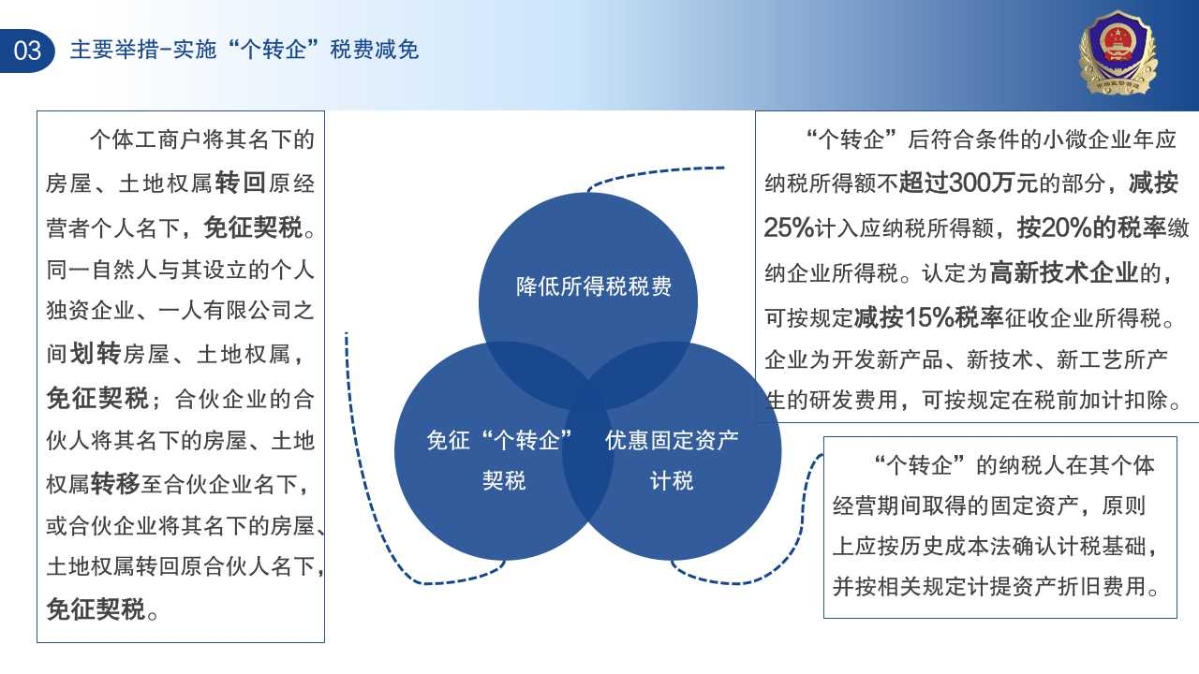 03 主要举措-实施“个转企”税费减免

个体工商户将其名下的房屋、土地权属转回原经营者个人名下，免征契税。同一自然人与其设立的个人独资企业、一人有限公司之间划转房屋、土地权属，免征契税；合伙企业的合伙人将其名下的房屋、土地权属转移至合伙企业名下，或合伙企业将其名下的房屋、土地权属转回原合伙人名下，免征契税。

降低所得税税费

免征“个转企”契税

优惠固定资产计税

“个转企”后符合条件的小微企业年应纳税所得额不超过300万元的部分，减按25%计入应纳税所得额，按20%的税率缴纳企业所得税。认定为高新技术企业的，可按规定减按15%税率征收企业所得税。企业为开发新产品、新技术、新工艺所产生的研发费用，可按规定在税前加计扣除。

“个转企”的纳税人在其个体经营期间取得的固定资产，原则上应按历史成本法确认计税基础，并按相关规定计提资产折旧费用。